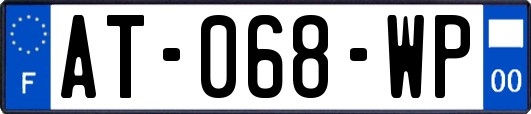 F
AT-068-WP
00